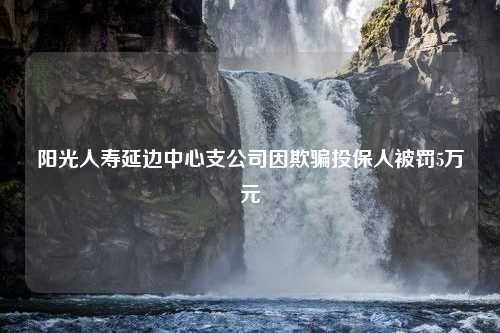 阳光人寿延边中心支公司因欺骗投保人被罚5万元